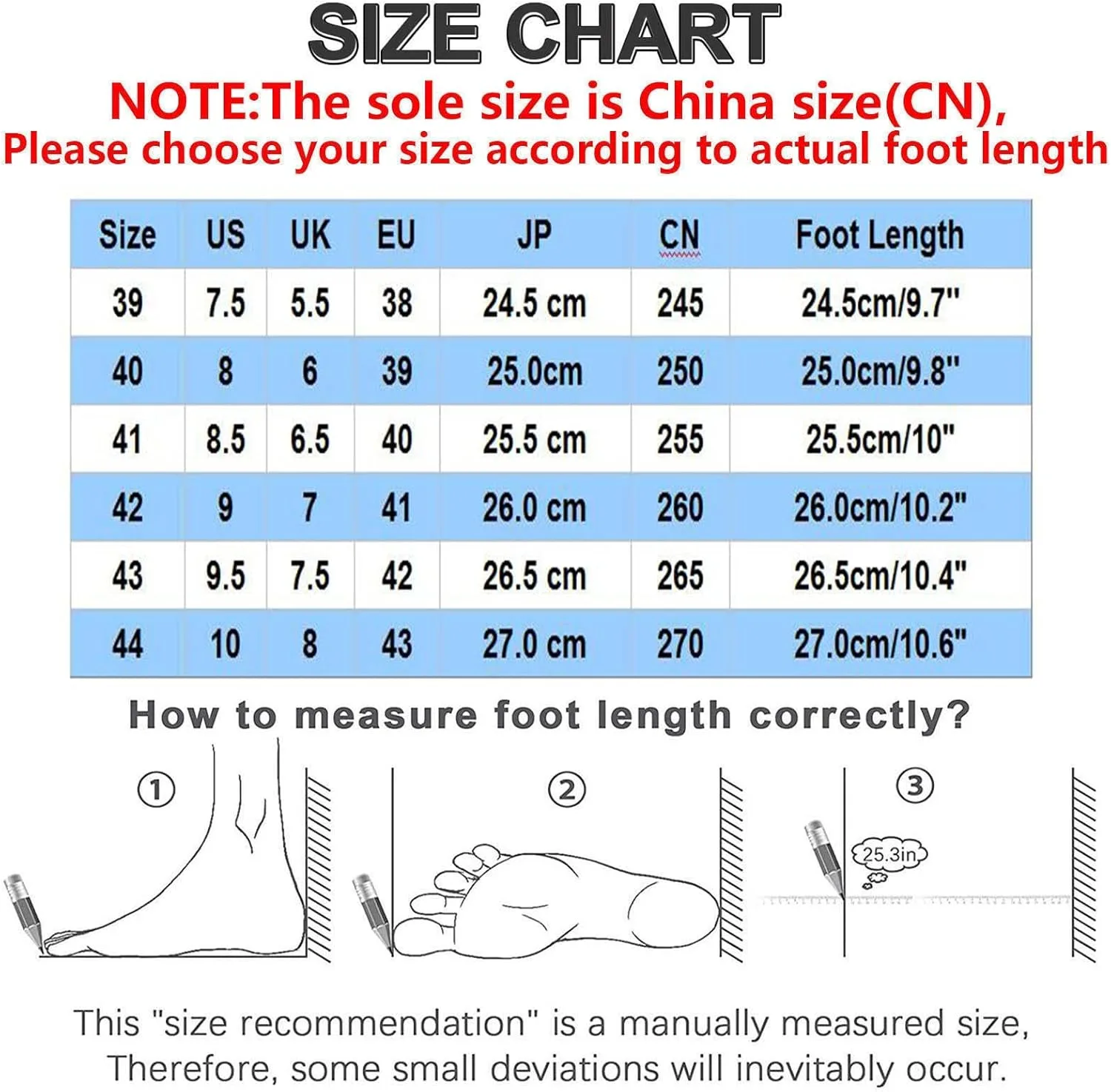 SIZE CHART

NOTE:The sole size is China size(CN), Please choose your size according to actual foot length

| Size | US | UK | EU | JP | CN | Foot Length |
|---|---|---|---|---|---|---|
| 39 | 7.5 | 5.5 | 38 | 24.5 cm | 245 | 24.5cm/9.7" |
| 40 | 8 | 6 | 39 | 25.0cm | 250 | 25.0cm/9.8" |
| 41 | 8.5 | 6.5 | 40 | 25.5 cm | 255 | 25.5cm/10" |
| 42 | 9 | 7 | 41 | 26.0 cm | 260 | 26.0cm/10.2" |
| 43 | 9.5 | 7.5 | 42 | 26.5 cm | 265 | 26.5cm/10.4" |
| 44 | 10 | 8 | 43 | 27.0 cm | 270 | 27.0cm/10.6" |

How to measure foot length correctly?

①

②

③

25.3in

This "size recommendation" is a manually measured size, Therefore, some small deviations will inevitably occur.